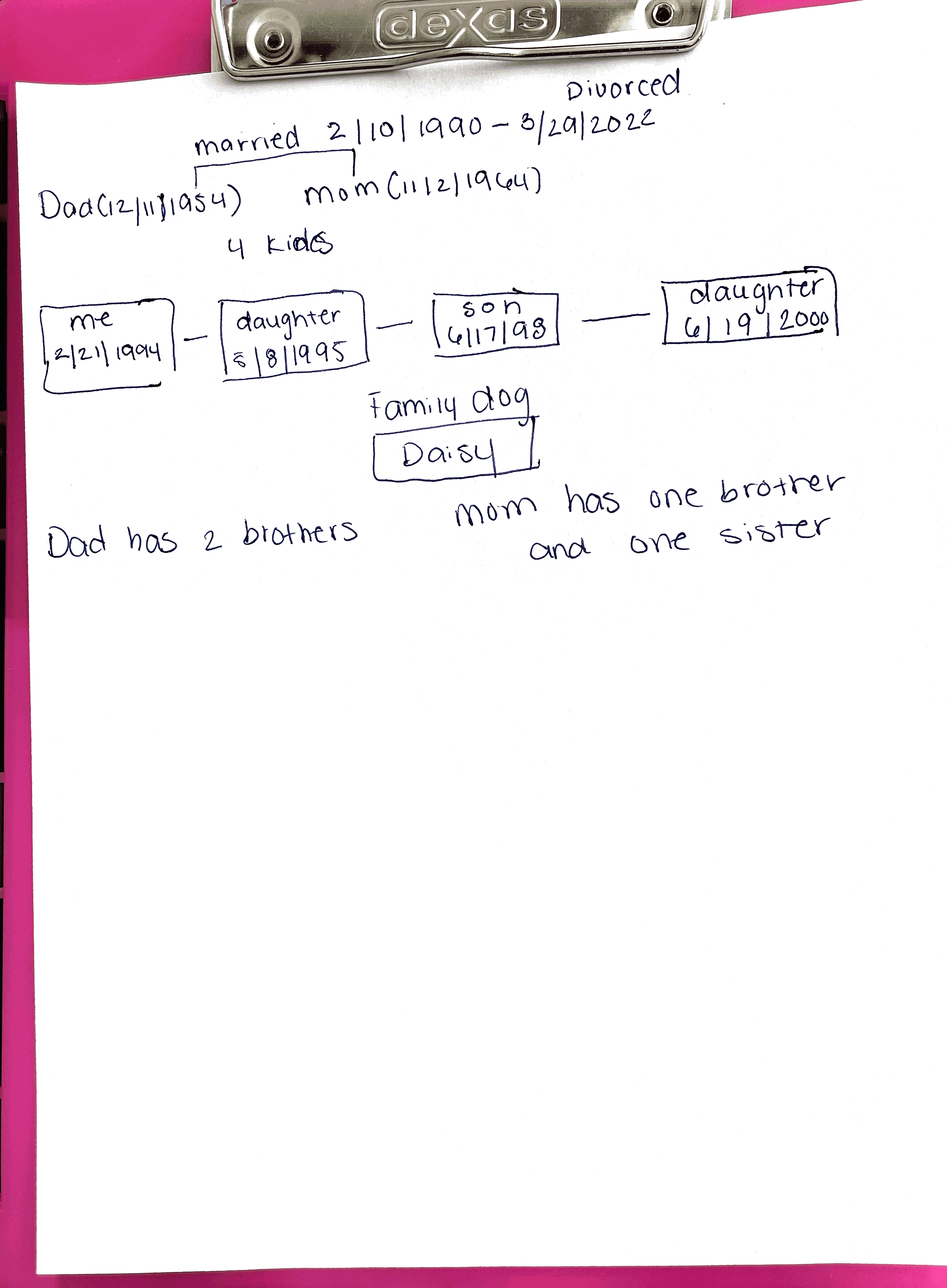 dexas

Divorced

married 2/10/1990 - 3/29/2022

Dad(12/11/1954) mom (11/2/1964)

4 kids

me
2/21/1994

daughter
8/8/1995

son
6/17/98

daughter
6/19/2000

Family dog

Daisy

Dad has 2 brothers

mom has one brother and one sister